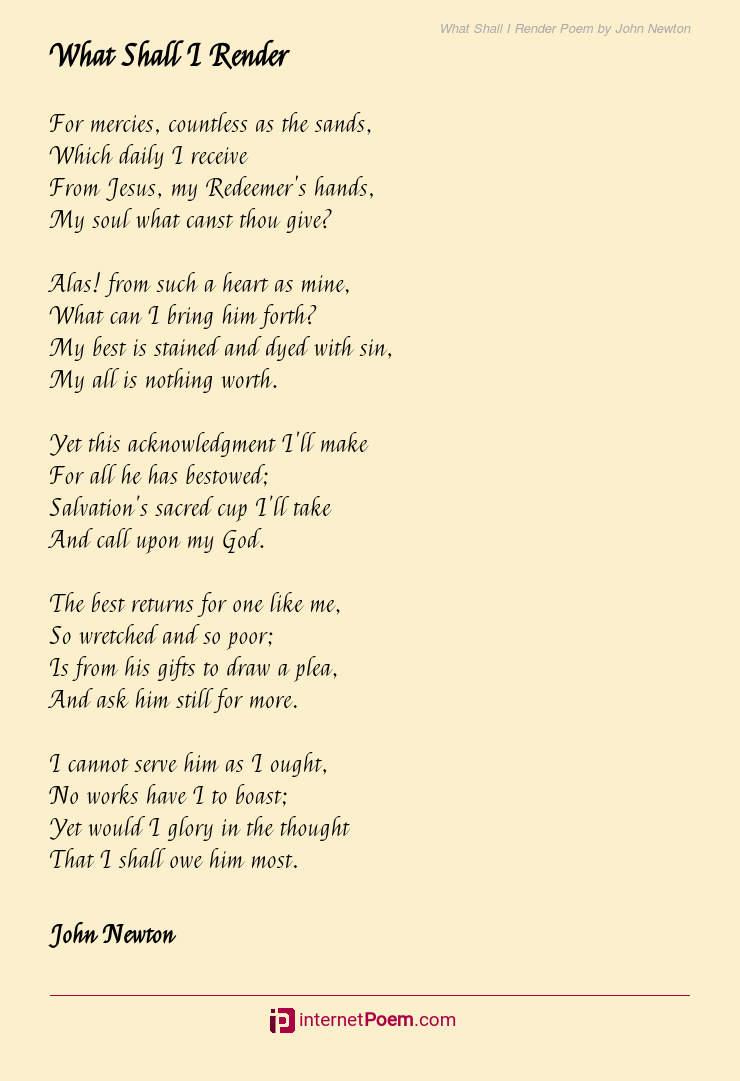 What Shall I Render Poem by John Newton

What Shall I Render

For mercies, countless as the sands,
Which daily I receive
From Jesus, my Redeemer's hands,
My soul what canst thou give?

Alas! from such a heart as mine,
What can I bring him forth?
My best is stained and dyed with sin,
My all is nothing worth.

Yet this acknowledgment I'll make
For all he has bestowed;
Salvation's sacred cup I'll take
And call upon my God.

The best returns for one like me,
So wretched and so poor;
Is from his gifts to draw a plea,
And ask him still for more.

I cannot serve him as I ought,
No works have I to boast;
Yet would I glory in the thought
That I shall owe him most.

John Newton

internetPoem.com